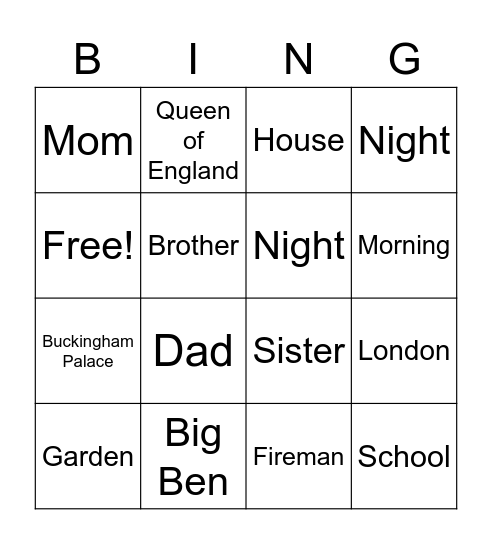 | B | I | N | G |
|---|---|---|---|
| Mom | Queen of England | House | Night |
| Free! | Brother | Night | Morning |
| Buckingham Palace | Dad | Sister | London |
| Garden | Big Ben | Fireman | School |